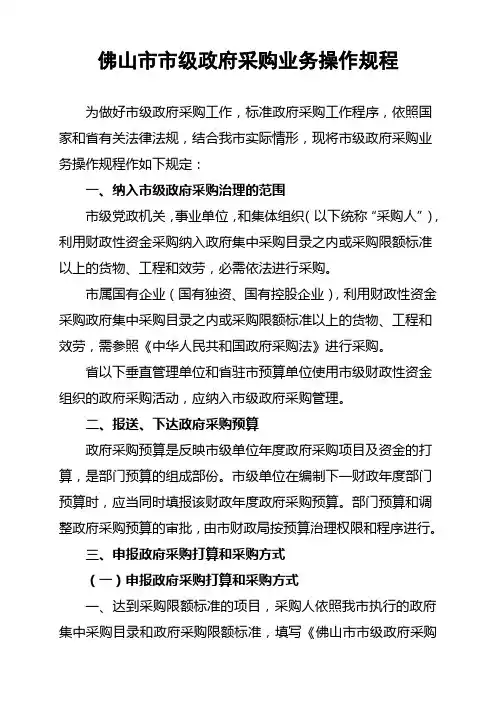 佛山市市级政府采购业务操作规程

为做好市级政府采购工作，标准政府采购工作程序，依照国家和省有关法律法规，结合我市实际情形，现将市级政府采购业务操作规程作如下规定：

一、纳入市级政府采购治理的范围

市级党政机关，事业单位，和集体组织（以下统称“采购人”），利用财政性资金采购纳入政府集中采购目录之内或采购限额标准以上的货物、工程和效劳，必需依法进行采购。

市属国有企业（国有独资、国有控股企业），利用财政性资金采购政府集中采购目录之内或采购限额标准以上的货物、工程和效劳，需参照《中华人民共和国政府采购法》进行采购。

省以下垂直管理单位和省驻市预算单位使用市级财政性资金组织的政府采购活动，应纳入市级政府采购管理。

二、报送、下达政府采购预算

政府采购预算是反映市级单位年度政府采购项目及资金的打算，是部门预算的组成部份。市级单位在编制下一财政年度部门预算时，应当同时填报该财政年度政府采购预算。部门预算和调整政府采购预算的审批，由市财政局按预算治理权限和程序进行。

三、申报政府采购打算和采购方式

（一）申报政府采购打算和采购方式

一、达到采购限额标准的项目，采购人依照我市执行的政府集中采购目录和政府采购限额标准，填写《佛山市市级政府采购